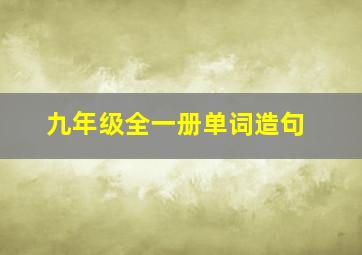 九年级全一册单词造句